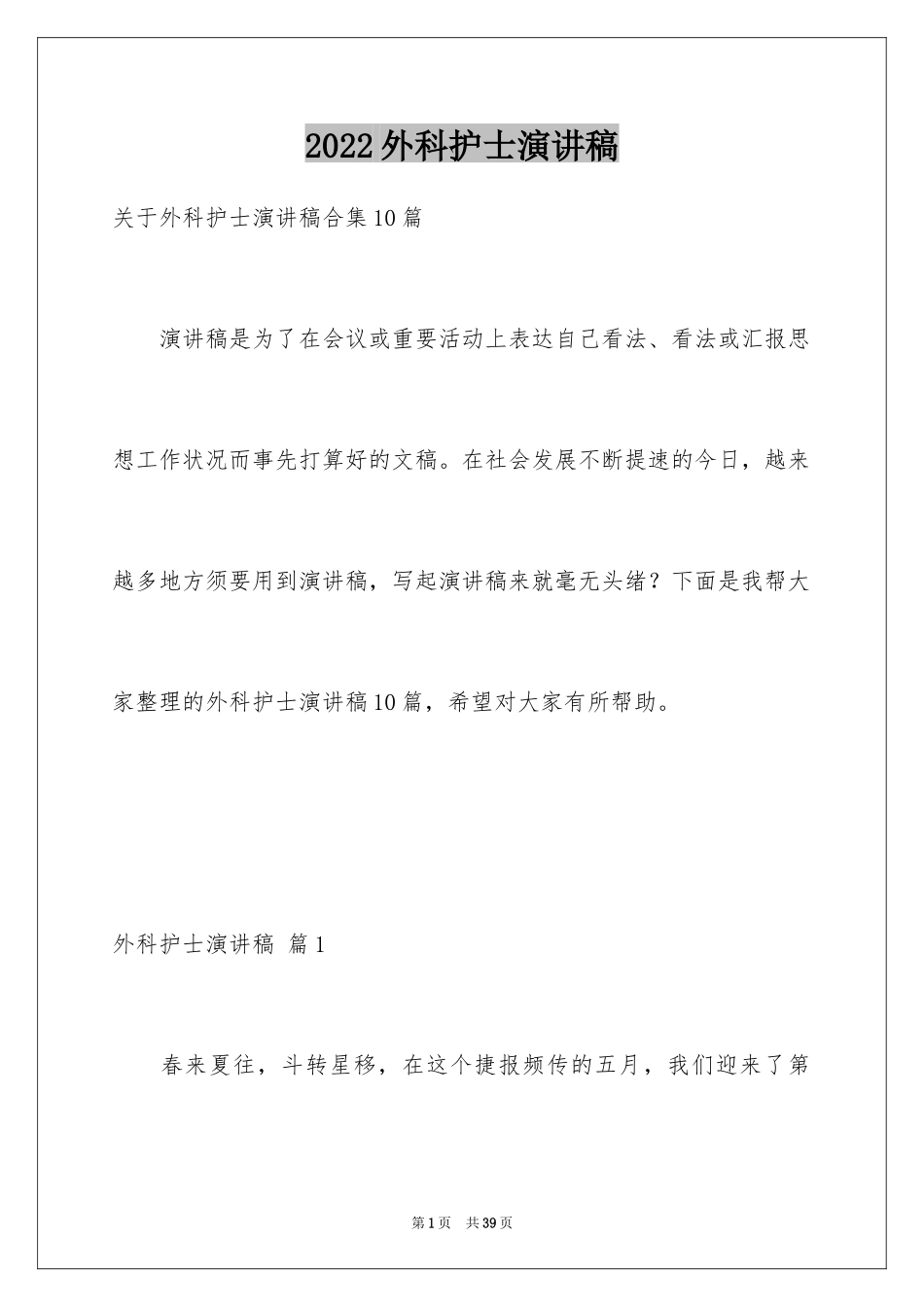 2022外科护士演讲稿

关于外科护士演讲稿合集10篇

演讲稿是为了在会议或重要活动上表达自己看法、看法或汇报思想工作状况而事先打算好的文稿。在社会发展不断提速的今日，越来越多地方须要用到演讲稿，写起演讲稿来就毫无头绪？下面是我帮大家整理的外科护士演讲稿10篇，希望对大家有所帮助。

外科护士演讲稿 篇1

春来夏往，斗转星移，在这个捷报频传的五月，我们迎来了第

第1页 共39页